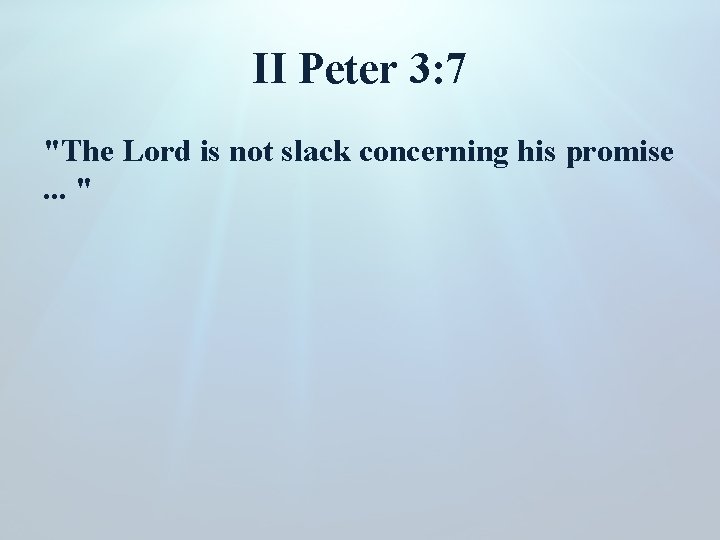 II Peter 3:7

"The Lord is not slack concerning his promise ... "